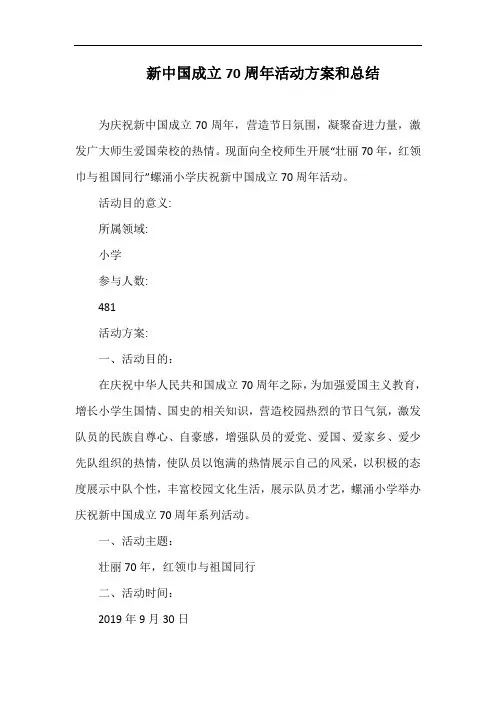 新中国成立70周年活动方案和总结

为庆祝新中国成立70周年，营造节日氛围，凝聚奋进力量，激发广大师生爱国荣校的热情。现面向全校师生开展“壮丽70年，红领巾与祖国同行”螺涌小学庆祝新中国成立70周年活动。

活动目的意义:

所属领域:

小学

参与人数:

481

活动方案:

一、活动目的：

在庆祝中华人民共和国成立70周年之际，为加强爱国主义教育，增长小学生国情、国史的相关知识，营造校园热烈的节日气氛，激发队员的民族自尊心、自豪感，增强队员的爱党、爱国、爱家乡、爱少先队组织的热情，使队员以饱满的热情展示自己的风采，以积极的态度展示中队个性，丰富校园文化生活，展示队员才艺，螺涌小学举办庆祝新中国成立70周年系列活动。

一、活动主题：

壮丽70年，红领巾与祖国同行

二、活动时间：

2019年9月30日